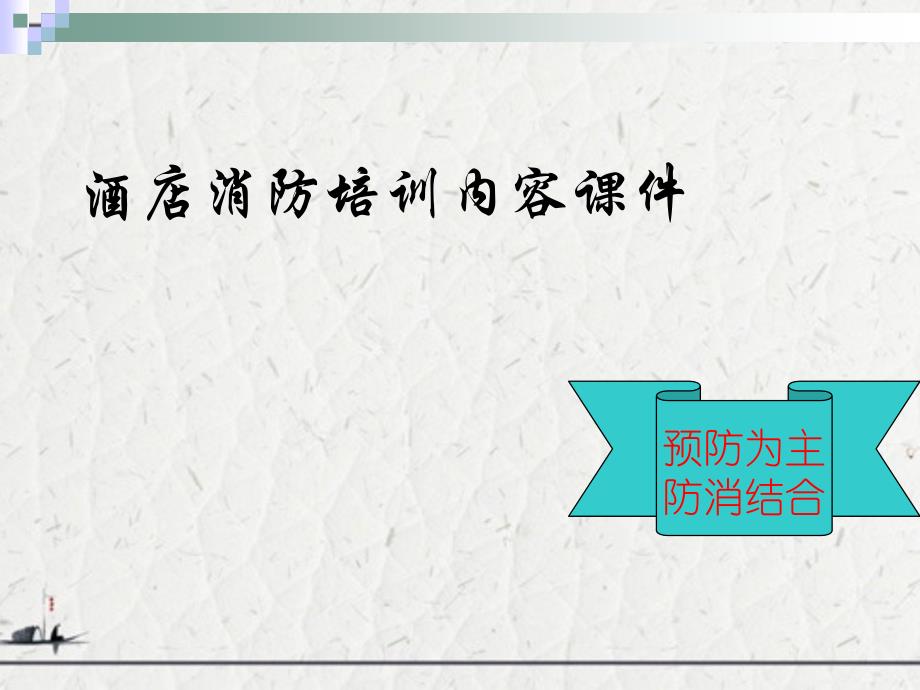 酒店消防培训内容课件

预防为主
防消结合